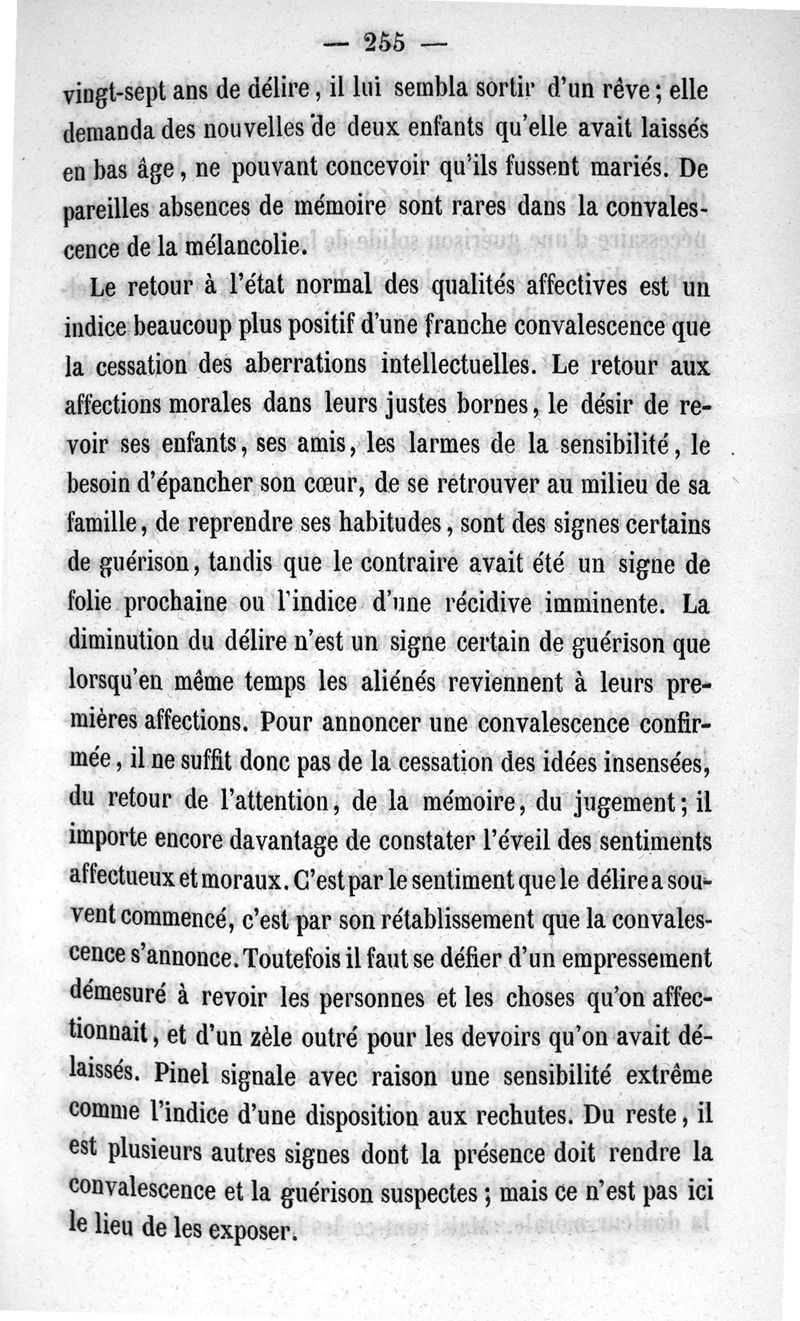 — 255 —

vingt-sept ans de délire, il lui sembla sortir d'un rêve; elle demanda des nouvelles de deux enfants qu'elle avait laissés en bas âge, ne pouvant concevoir qu'ils fussent mariés. De pareilles absences de mémoire sont rares dans la convalescence de la mélancolie.

Le retour à l'état normal des qualités affectives est un indice beaucoup plus positif d'une franche convalescence que la cessation des aberrations intellectuelles. Le retour aux affections morales dans leurs justes bornes, le désir de revoir ses enfants, ses amis, les larmes de la sensibilité, le besoin d'épancher son cœur, de se retrouver au milieu de sa famille, de reprendre ses habitudes, sont des signes certains de guérison, tandis que le contraire avait été un signe de folie prochaine ou l'indice d'une récidive imminente. La diminution du délire n'est un signe certain de guérison que lorsqu'en même temps les aliénés reviennent à leurs premières affections. Pour annoncer une convalescence confirmée, il ne suffit donc pas de la cessation des idées insensées, du retour de l'attention, de la mémoire, du jugement; il importe encore davantage de constater l'éveil des sentiments affectueux et moraux. C'est par le sentiment que le délire a souvent commencé, c'est par son rétablissement que la convalescence s'annonce. Toutefois il faut se défier d'un empressement démesuré à revoir les personnes et les choses qu'on affectionnait, et d'un zèle outré pour les devoirs qu'on avait délaissés. Pinel signale avec raison une sensibilité extrême comme l'indice d'une disposition aux rechutes. Du reste, il est plusieurs autres signes dont la présence doit rendre la convalescence et la guérison suspectes; mais ce n'est pas ici le lieu de les exposer.